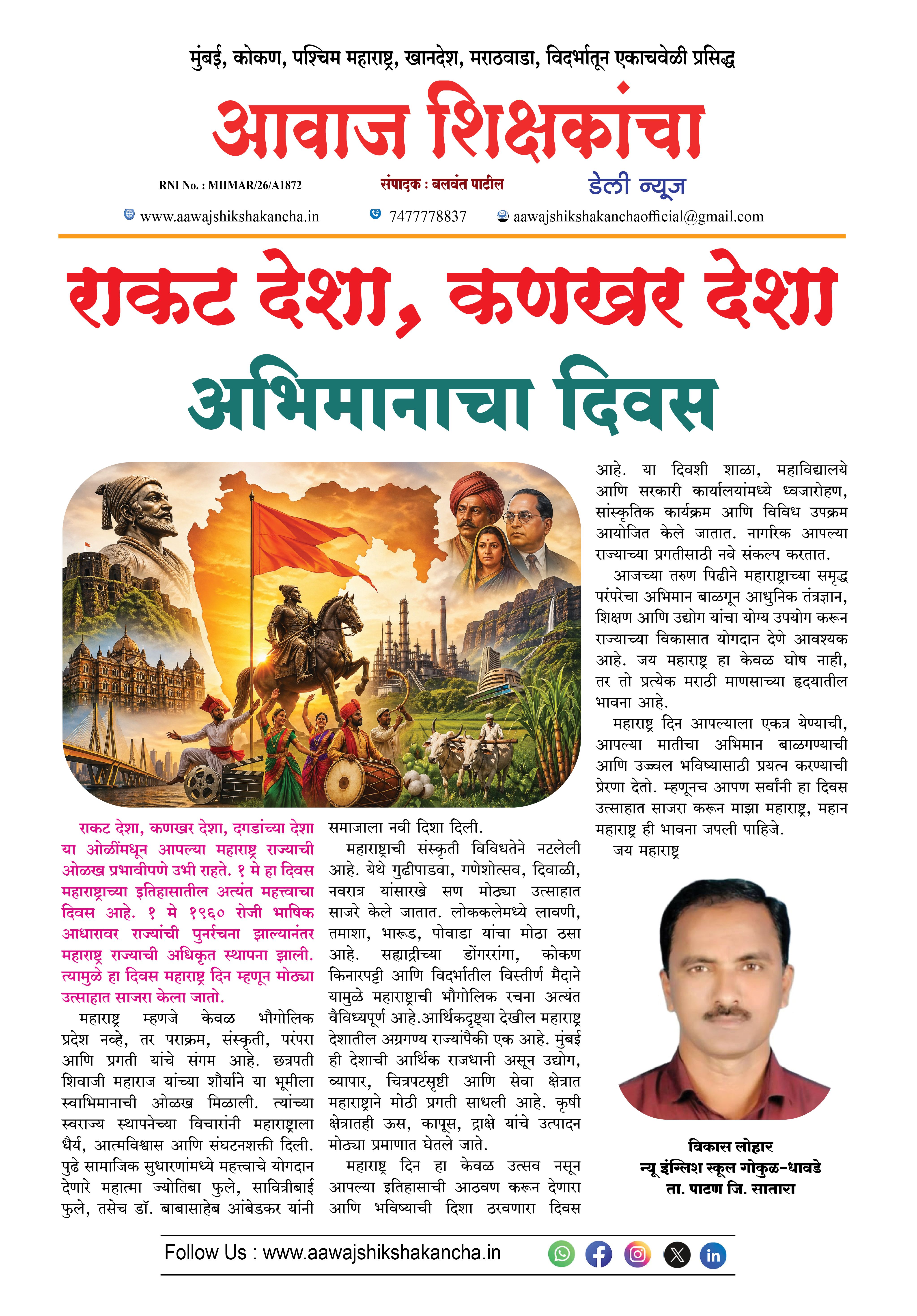 मुंबई, कोकण, पश्चिम महाराष्ट्र, खानदेश, मराठवाडा, विदर्भातून एकाचवेळी प्रसिद्ध

आवाज शिक्षकांचा

RNI No. : MHMAR/26/A1872

संपादक : बलवंत पाटील

डेली न्यूज

www.aawajshikshakancha.in 7477778837 aawajshikshakanchaofficial@gmail.com

राकट देशा, कणखर देशा

अभिमानाचा दिवस

राकट देशा, कणखर देशा, दगडांच्या देशा या ओळींमधून आपल्या महाराष्ट्र राज्याची ओळख प्रभावीपणे उभी राहते. १ मे हा दिवस महाराष्ट्राच्या इतिहासातील अत्यंत महत्त्वाचा दिवस आहे. १ मे १९६० रोजी भाषिक आधारावर राज्यांची पुनर्रचना झाल्यानंतर महाराष्ट्र राज्याची अधिकृत स्थापना झाली. त्यामुळे हा दिवस महाराष्ट्र दिन म्हणून मोठ्या उत्साहात साजरा केला जातो.

महाराष्ट्र म्हणजे केवळ भौगोलिक प्रदेश नव्हे, तर पराक्रम, संस्कृती, परंपरा आणि प्रगती यांचे संगम आहे. छत्रपती शिवाजी महाराज यांच्या शौर्याने या भूमीला स्वाभिमानाची ओळख मिळाली. त्यांच्या स्वराज्य स्थापनेच्या विचारांनी महाराष्ट्राला धैर्य, आत्मविश्वास आणि संघटनशक्ती दिली. पुढे सामाजिक सुधारणांमध्ये महत्त्वाचे योगदान देणारे महात्मा ज्योतिबा फुले, सावित्रीबाई फुले, तसेच डॉ. बाबासाहेब आंबेडकर यांनी समाजाला नवी दिशा दिली.

महाराष्ट्राची संस्कृती विविधतेने नटलेली आहे. येथे गुढीपाडवा, गणेशोत्सव, दिवाळी, नवरात्र यांसारखे सण मोठ्या उत्साहात साजरे केले जातात. लोककलेमध्ये लावणी, तमाशा, भारूड, पोवाडा यांचा मोठा ठसा आहे. सह्याद्रीच्या डोंगररांगा, कोकण किनारपट्टी आणि विदर्भातील विस्तीर्ण मैदाने यामुळे महाराष्ट्राची भौगोलिक रचना अत्यंत वैविध्यपूर्ण आहे.आर्थिकदृष्ट्या देखील महाराष्ट्र देशातील अग्रगण्य राज्यांपैकी एक आहे. मुंबई ही देशाची आर्थिक राजधानी असून उद्योग, व्यापार, चित्रपटसृष्टी आणि सेवा क्षेत्रात महाराष्ट्राने मोठी प्रगती साधली आहे. कृषी क्षेत्रातही ऊस, कापूस, द्राक्षे यांचे उत्पादन मोठ्या प्रमाणात घेतले जाते.

महाराष्ट्र दिन हा केवळ उत्सव नसून आपल्या इतिहासाची आठवण करून देणारा आणि भविष्याची दिशा ठरवणारा दिवस आहे. या दिवशी शाळा, महाविद्यालये आणि सरकारी कार्यालयांमध्ये ध्वजारोहण, सांस्कृतिक कार्यक्रम आणि विविध उपक्रम आयोजित केले जातात. नागरिक आपल्या राज्याच्या प्रगतीसाठी नवे संकल्प करतात.

आजच्या तरुण पिढीने महाराष्ट्राच्या समृद्ध परंपरेचा अभिमान बाळगून आधुनिक तंत्रज्ञान, शिक्षण आणि उद्योग यांचा योग्य उपयोग करून राज्याच्या विकासात योगदान देणे आवश्यक आहे. जय महाराष्ट्र हा केवळ घोष नाही, तर तो प्रत्येक मराठी माणसाच्या हृदयातील भावना आहे.

महाराष्ट्र दिन आपल्याला एकत्र येण्याची, आपल्या मातीचा अभिमान बाळगण्याची आणि उज्वल भविष्यासाठी प्रयत्न करण्याची प्रेरणा देतो. म्हणूनच आपण सर्वांनी हा दिवस उत्साहात साजरा करून माझा महाराष्ट्र, महान महाराष्ट्र ही भावना जपली पाहिजे.

जय महाराष्ट्र

विकास लोहार
न्यू इंग्लिश स्कूल गोकुळ-धावडे
ता. पाटण जि. सातारा

Follow Us : www.aawajshikshakancha.in